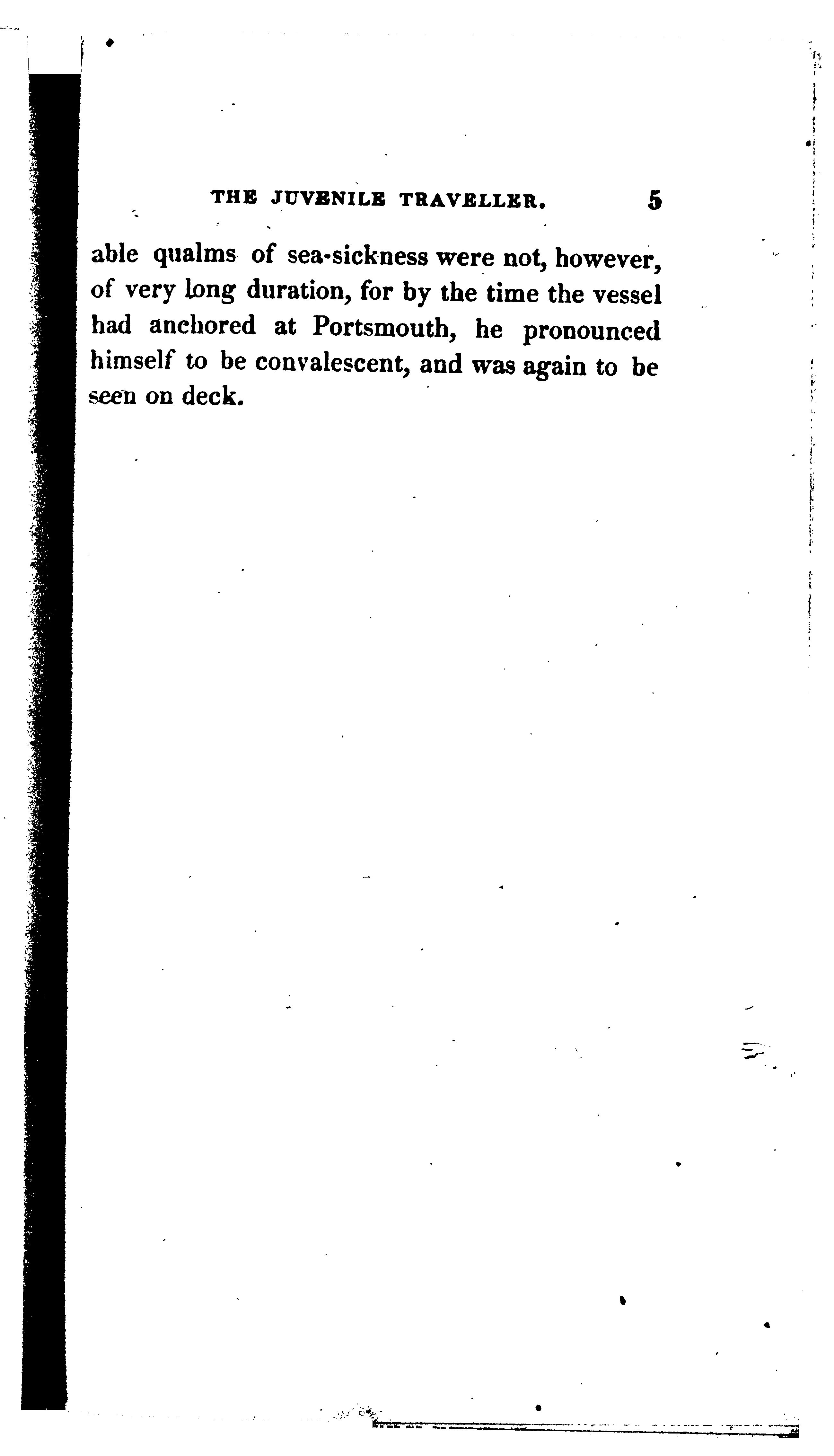 THE JUVENILE TRAVELLER. 5

able qualms of sea-sickness were not, however, of very long duration, for by the time the vessel had anchored at Portsmouth, he pronounced himself to be convalescent, and was again to be seen on deck.